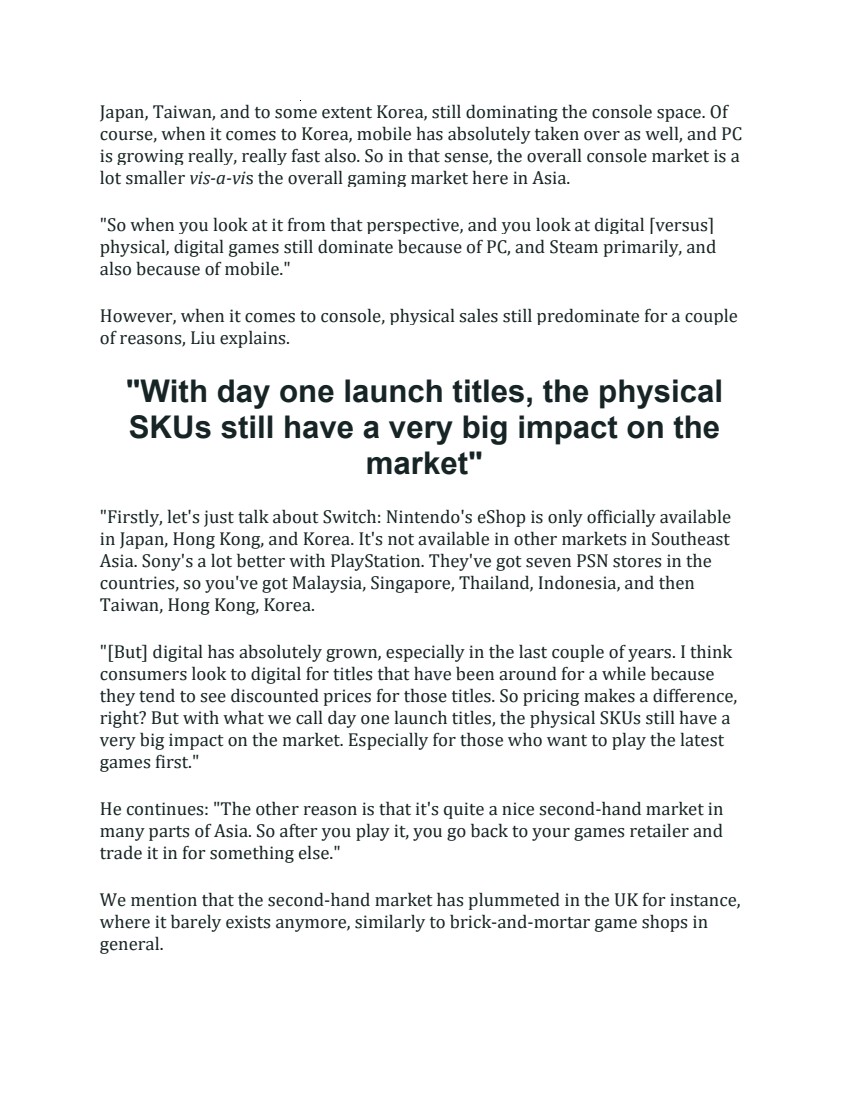 Japan, Taiwan, and to some extent Korea, still dominating the console space. Of course, when it comes to Korea, mobile has absolutely taken over as well, and PC is growing really, really fast also. So in that sense, the overall console market is a lot smaller vis-a-vis the overall gaming market here in Asia.

"So when you look at it from that perspective, and you look at digital [versus] physical, digital games still dominate because of PC, and Steam primarily, and also because of mobile."

However, when it comes to console, physical sales still predominate for a couple of reasons, Liu explains.

"With day one launch titles, the physical SKUs still have a very big impact on the market"

"Firstly, let's just talk about Switch: Nintendo's eShop is only officially available in Japan, Hong Kong, and Korea. It's not available in other markets in Southeast Asia. Sony's a lot better with PlayStation. They've got seven PSN stores in the countries, so you've got Malaysia, Singapore, Thailand, Indonesia, and then Taiwan, Hong Kong, Korea.

"[But] digital has absolutely grown, especially in the last couple of years. I think consumers look to digital for titles that have been around for a while because they tend to see discounted prices for those titles. So pricing makes a difference, right? But with what we call day one launch titles, the physical SKUs still have a very big impact on the market. Especially for those who want to play the latest games first."

He continues: "The other reason is that it's quite a nice second-hand market in many parts of Asia. So after you play it, you go back to your games retailer and trade it in for something else."

We mention that the second-hand market has plummeted in the UK for instance, where it barely exists anymore, similarly to brick-and-mortar game shops in general.